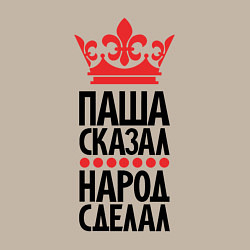 ПАША
СКАЗАЛ
НАРОД
СДЕЛАЛ